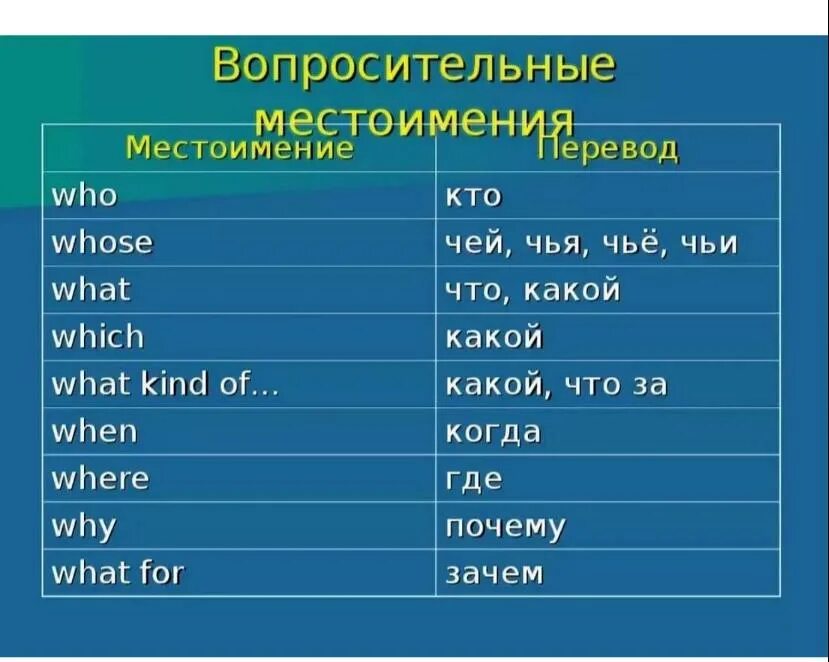 Вопросительные местоимения

| Местоимение | Перевод |
|---|---|
| who | кто |
| whose | чей, чья, чьё, чьи |
| what | что, какой |
| which | какой |
| what kind of… | какой, что за |
| when | когда |
| where | где |
| why | почему |
| what for | зачем |